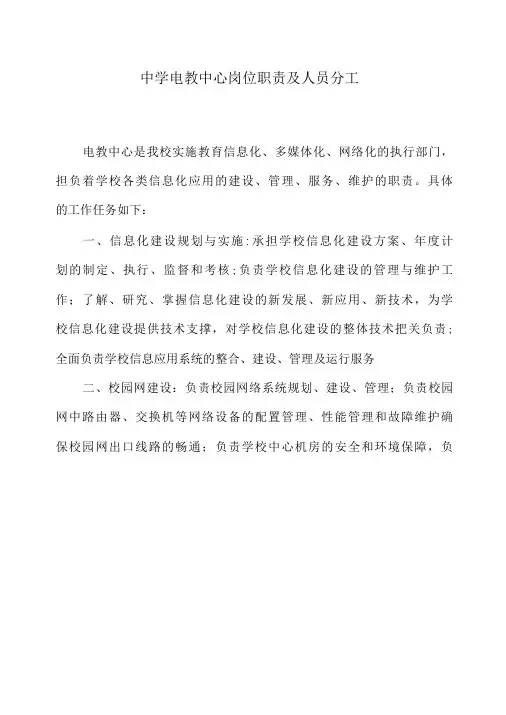 中学电教中心岗位职责及人员分工

电教中心是我校实施教育信息化、多媒体化、网络化的执行部门，担负着学校各类信息化应用的建设、管理、服务、维护的职责。具体的工作任务如下：

一、信息化建设规划与实施：承担学校信息化建设方案、年度计划的制定、执行、监督和考核；负责学校信息化建设的管理与维护工作；了解、研究、掌握信息化建设的新发展、新应用、新技术，为学校信息化建设提供技术支撑，对学校信息化建设的整体技术把关负责；全面负责学校信息应用系统的整合、建设、管理及运行服务

二、校园网建设：负责校园网络系统规划、建设、管理；负责校园网中路由器、交换机等网络设备的配置管理、性能管理和故障维护确保校园网出口线路的畅通；负责学校中心机房的安全和环境保障，负